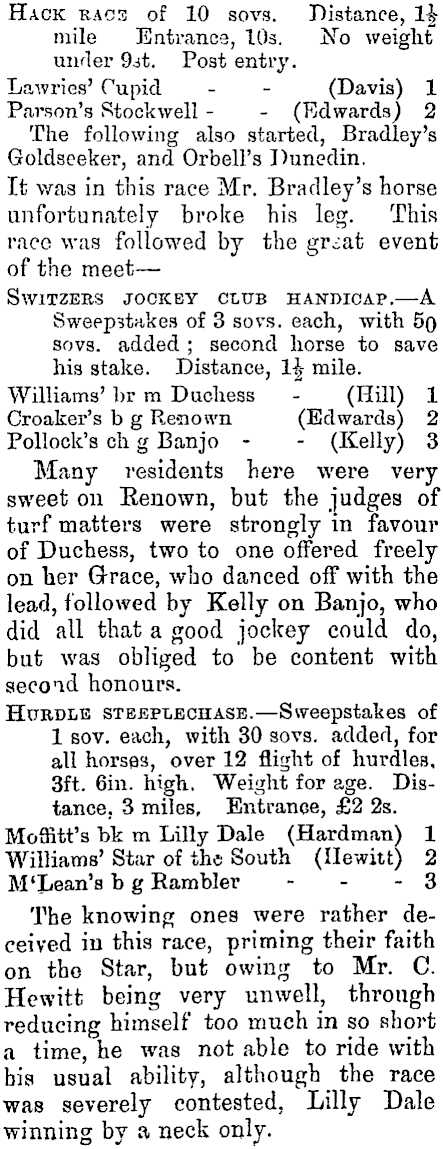 HACK RACE of 10 sovs. Distance, $1\frac{1}{2}$ mile Entrance, 10s. No weight under 9st. Post entry.

Lawries' Cupid - - (Davis) 1
Parson's Stockwell - - (Edwards) 2

The following also started, Bradley's Goldseeker, and Orbell's Dunedin.

It was in this race Mr. Bradley's horse unfortunately broke his leg. This race was followed by the great event of the meet—

SWITZERS JOCKEY CLUB HANDICAP.—A Sweepstakes of 3 sovs. each, with 50 sovs. added; second horse to save his stake. Distance, $1\frac{1}{2}$ mile.

Williams' br m Duchess - (Hill) 1
Croaker's b g Renown (Edwards) 2
Pollock's ch g Banjo - - (Kelly) 3

Many residents here were very sweet on Renown, but the judges of turf matters were strongly in favour of Duchess, two to one offered freely on her Grace, who danced off with the lead, followed by Kelly on Banjo, who did all that a good jockey could do, but was obliged to be content with second honours.

HURDLE STEEPLECHASE.—Sweepstakes of 1 sov. each, with 30 sovs. added, for all horses, over 12 flight of hurdles, 3ft. 6in. high. Weight for age. Distance, 3 miles. Entrance, £2 2s.

Moffitt's bk m Lilly Dale (Hardman) 1
Williams' Star of the South (Hewitt) 2
M'Lean's b g Rambler - - - 3

The knowing ones were rather deceived in this race, priming their faith on the Star, but owing to Mr. C. Hewitt being very unwell, through reducing himself too much in so short a time, he was not able to ride with his usual ability, although the race was severely contested, Lilly Dale winning by a neck only.